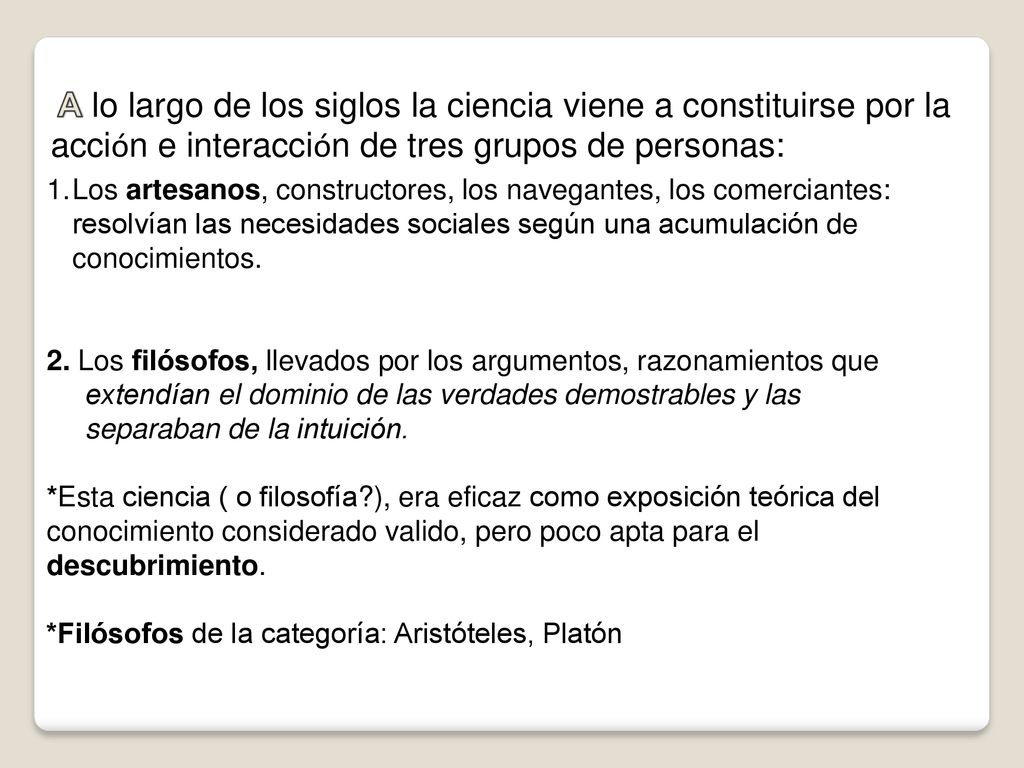 A lo largo de los siglos la ciencia viene a constituirse por la acción e interacción de tres grupos de personas:

1. Los artesanos, constructores, los navegantes, los comerciantes: resolvían las necesidades sociales según una acumulación de conocimientos.

2. Los filósofos, llevados por los argumentos, razonamientos que extendían el dominio de las verdades demostrables y las separaban de la intuición.

*Esta ciencia ( o filosofía?), era eficaz como exposición teórica del conocimiento considerado valido, pero poco apta para el descubrimiento.

*Filósofos de la categoría: Aristóteles, Platón